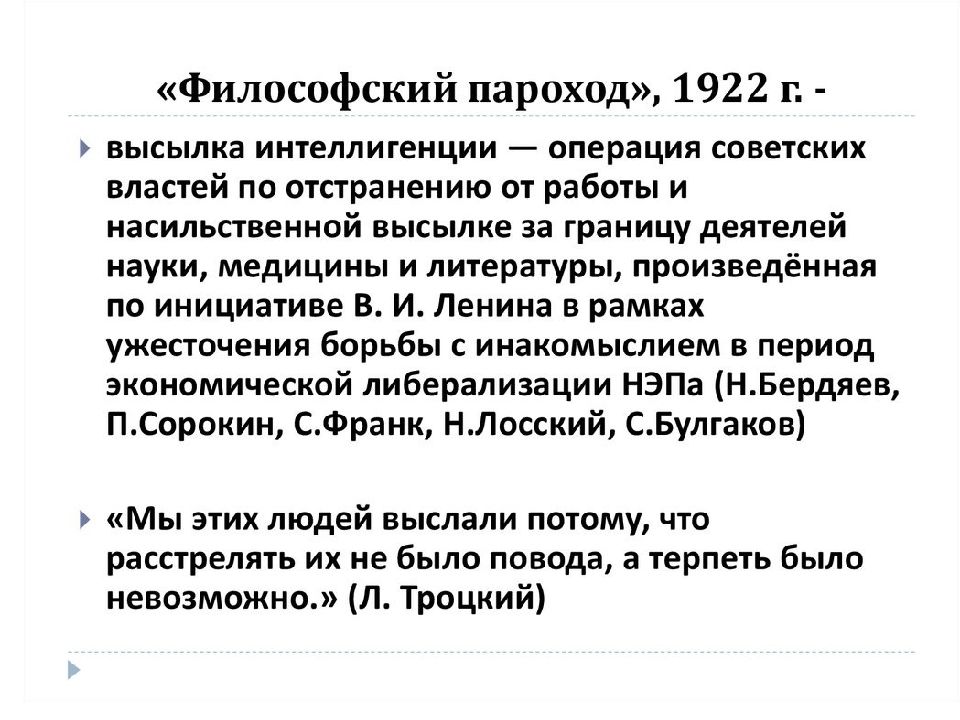 «Философский пароход», 1922 г. -

высылка интеллигенции — операция советских властей по отстранению от работы и насильственной высылке за границу деятелей науки, медицины и литературы, произведённая по инициативе В. И. Ленина в рамках ужесточения борьбы с инакомыслием в период экономической либерализации НЭПа (Н.Бердяев, П.Сорокин, С.Франк, Н.Лосский, С.Булгаков)

«Мы этих людей выслали потому, что расстрелять их не было повода, а терпеть было невозможно.» (Л. Троцкий)